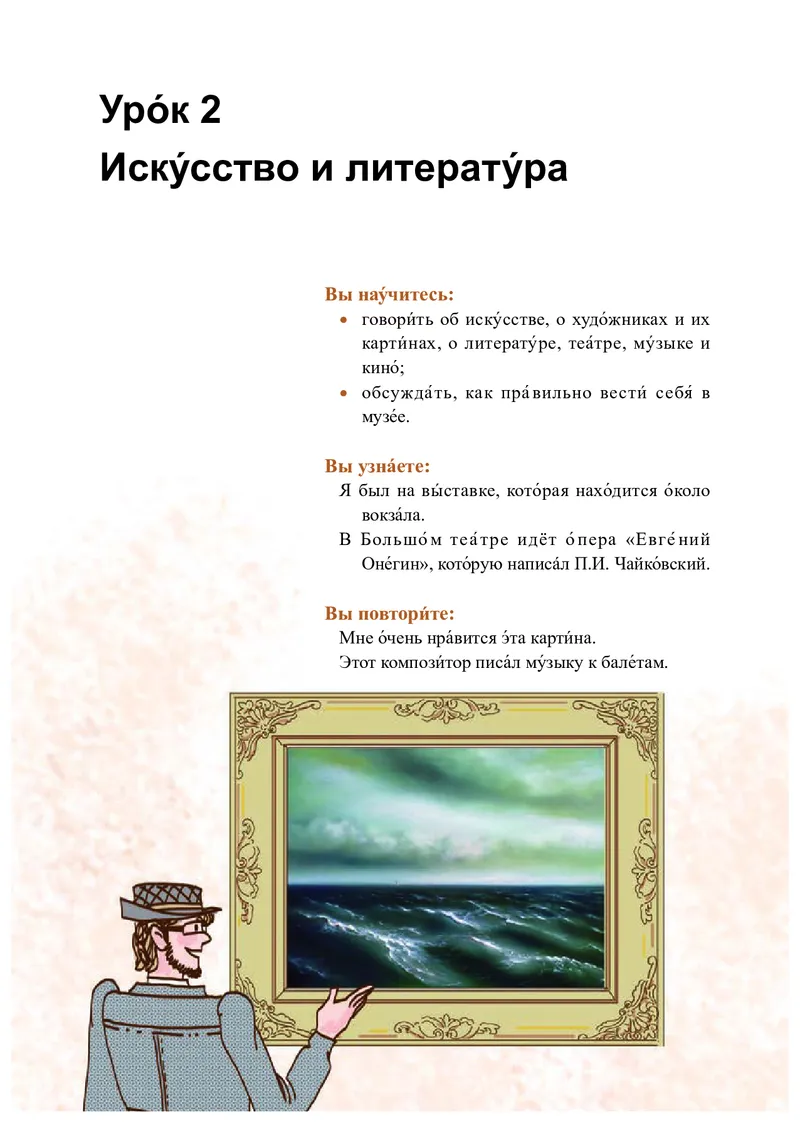 Уро́к 2
Иску́сство и литерату́ра

Вы нау́читесь:
• говори́ть об иску́сстве, о худо́жниках и их карти́нах, о литерату́ре, теа́тре, му́зыке и кино́;
• обсужда́ть, как пра́вильно вести́ себя́ в музе́е.

Вы узна́ете:
Я был на вы́ставке, кото́рая нахо́дится о́коло вокза́ла.
В Большо́м теа́тре идёт о́пера «Евге́ний Оне́гин», кото́рую написа́л П.И. Чайко́вский.

Вы повтори́те:
Мне о́чень нра́вится э́та карти́на.
Этот компози́тор писа́л му́зыку к бале́там.